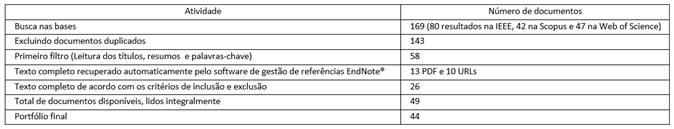 | Atividade | Número de documentos |
|---|---|
| Busca nas bases | 169 (80 resultados na IEEE, 42 na Scopus e 47 na Web of Science) |
| Excluindo documentos duplicados | 143 |
| Primeiro filtro (Leitura dos títulos, resumos e palavras-chave) | 58 |
| Texto completo recuperado automaticamente pelo software de gestão de referências EndNote® | 13 PDF e 10 URLs |
| Texto completo de acordo com os critérios de inclusão e exclusão | 26 |
| Total de documentos disponíveis, lidos integralmente | 49 |
| Portfólio final | 44 |